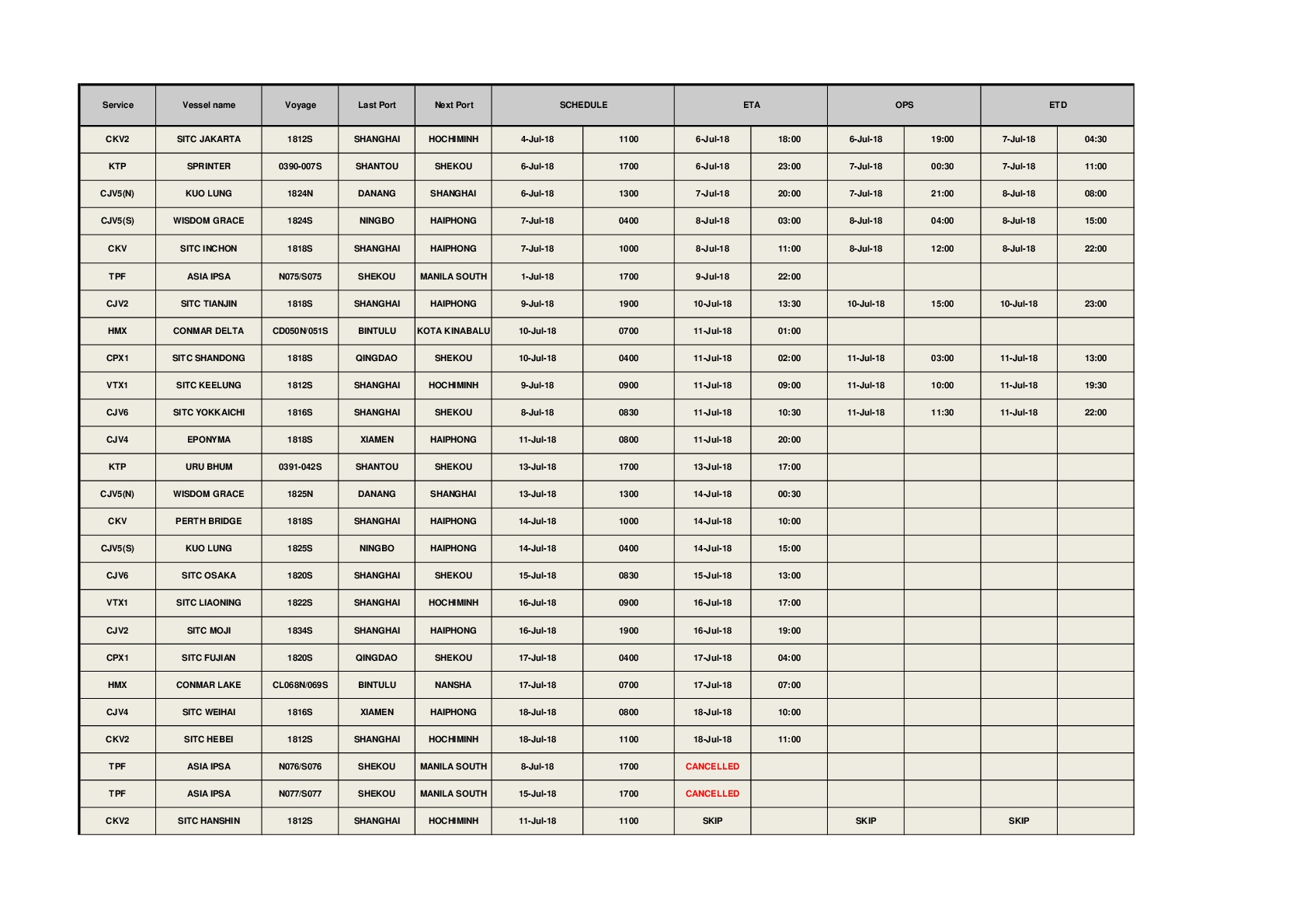 | Service | Vessel name | Voyage | Last Port | Next Port | SCHEDULE | | ETA | | OPS | | ETD | |
|---|---|---|---|---|---|---|---|---|---|---|---|---|
| CKV2 | SITC JAKARTA | 1812S | SHANGHAI | HOCHIMINH | 4-Jul-18 | 1100 | 6-Jul-18 | 18:00 | 6-Jul-18 | 19:00 | 7-Jul-18 | 04:30 |
| KTP | SPRINTER | 0390-007S | SHANTOU | SHEKOU | 6-Jul-18 | 1700 | 6-Jul-18 | 23:00 | 7-Jul-18 | 00:30 | 7-Jul-18 | 11:00 |
| CJV5(N) | KUO LUNG | 1824N | DANANG | SHANGHAI | 6-Jul-18 | 1300 | 7-Jul-18 | 20:00 | 7-Jul-18 | 21:00 | 8-Jul-18 | 08:00 |
| CJV5(S) | WISDOM GRACE | 1824S | NINGBO | HAIPHONG | 7-Jul-18 | 0400 | 8-Jul-18 | 03:00 | 8-Jul-18 | 04:00 | 8-Jul-18 | 15:00 |
| CKV | SITC INCHON | 1818S | SHANGHAI | HAIPHONG | 7-Jul-18 | 1000 | 8-Jul-18 | 11:00 | 8-Jul-18 | 12:00 | 8-Jul-18 | 22:00 |
| TPF | ASIA IPSA | N075/S075 | SHEKOU | MANILA SOUTH | 1-Jul-18 | 1700 | 9-Jul-18 | 22:00 | | | | |
| CJV2 | SITC TIANJIN | 1818S | SHANGHAI | HAIPHONG | 9-Jul-18 | 1900 | 10-Jul-18 | 13:30 | 10-Jul-18 | 15:00 | 10-Jul-18 | 23:00 |
| HMX | CONMAR DELTA | CD050N/051S | BINTULU | KOTA KINABALU | 10-Jul-18 | 0700 | 11-Jul-18 | 01:00 | | | | |
| CPX1 | SITC SHANDONG | 1818S | QINGDAO | SHEKOU | 10-Jul-18 | 0400 | 11-Jul-18 | 02:00 | 11-Jul-18 | 03:00 | 11-Jul-18 | 13:00 |
| VTX1 | SITC KEELUNG | 1812S | SHANGHAI | HOCHIMINH | 9-Jul-18 | 0900 | 11-Jul-18 | 09:00 | 11-Jul-18 | 10:00 | 11-Jul-18 | 19:30 |
| CJV6 | SITC YOKKAICHI | 1816S | SHANGHAI | SHEKOU | 8-Jul-18 | 0830 | 11-Jul-18 | 10:30 | 11-Jul-18 | 11:30 | 11-Jul-18 | 22:00 |
| CJV4 | EPONYMA | 1818S | XIAMEN | HAIPHONG | 11-Jul-18 | 0800 | 11-Jul-18 | 20:00 | | | | |
| KTP | URU BHUM | 0391-042S | SHANTOU | SHEKOU | 13-Jul-18 | 1700 | 13-Jul-18 | 17:00 | | | | |
| CJV5(N) | WISDOM GRACE | 1825N | DANANG | SHANGHAI | 13-Jul-18 | 1300 | 14-Jul-18 | 00:30 | | | | |
| CKV | PERTH BRIDGE | 1818S | SHANGHAI | HAIPHONG | 14-Jul-18 | 1000 | 14-Jul-18 | 10:00 | | | | |
| CJV5(S) | KUO LUNG | 1825S | NINGBO | HAIPHONG | 14-Jul-18 | 0400 | 14-Jul-18 | 15:00 | | | | |
| CJV6 | SITC OSAKA | 1820S | SHANGHAI | SHEKOU | 15-Jul-18 | 0830 | 15-Jul-18 | 13:00 | | | | |
| VTX1 | SITC LIAONING | 1822S | SHANGHAI | HOCHIMINH | 16-Jul-18 | 0900 | 16-Jul-18 | 17:00 | | | | |
| CJV2 | SITC MOJI | 1834S | SHANGHAI | HAIPHONG | 16-Jul-18 | 1900 | 16-Jul-18 | 19:00 | | | | |
| CPX1 | SITC FUJIAN | 1820S | QINGDAO | SHEKOU | 17-Jul-18 | 0400 | 17-Jul-18 | 04:00 | | | | |
| HMX | CONMAR LAKE | CL068N/069S | BINTULU | NANSHA | 17-Jul-18 | 0700 | 17-Jul-18 | 07:00 | | | | |
| CJV4 | SITC WEIHAI | 1816S | XIAMEN | HAIPHONG | 18-Jul-18 | 0800 | 18-Jul-18 | 10:00 | | | | |
| CKV2 | SITC HEBEI | 1812S | SHANGHAI | HOCHIMINH | 18-Jul-18 | 1100 | 18-Jul-18 | 11:00 | | | | |
| TPF | ASIA IPSA | N076/S076 | SHEKOU | MANILA SOUTH | 8-Jul-18 | 1700 | CANCELLED | | | | | |
| TPF | ASIA IPSA | N077/S077 | SHEKOU | MANILA SOUTH | 15-Jul-18 | 1700 | CANCELLED | | | | | |
| CKV2 | SITC HANSHIN | 1812S | SHANGHAI | HOCHIMINH | 11-Jul-18 | 1100 | SKIP | | SKIP | | SKIP | |